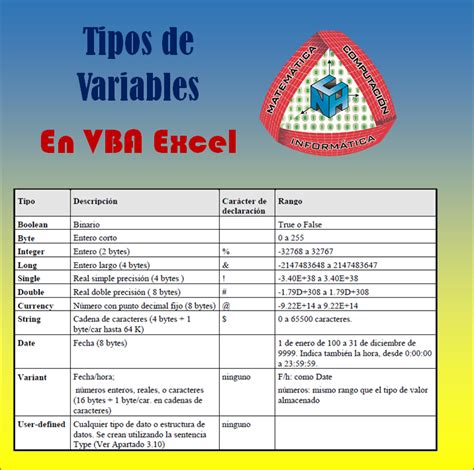 Tipos de Variables

En VBA Excel

MATEMÁTICA
COMPUTACIÓN
INFORMÁTICA
CNH

| Tipo | Descripción | Carácter de declaración | Rango |
|---|---|---|---|
| Boolean | Binario | | True o False |
| Byte | Entero corto | | 0 a 255 |
| Integer | Entero (2 bytes) | % | -32768 a 32767 |
| Long | Entero largo (4 bytes) | & | -2147483648 a 2147483647 |
| Single | Real simple precisión (4 bytes ) | ! | -3.40E+38 a 3.40E+38 |
| Double | Real doble precisión ( 8 bytes) | # | -1.79D+308 a 1.79D+308 |
| Currency | Número con punto decimal fijo (8 bytes) | @ | -9.22E+14 a 9.22E+14 |
| String | Cadena de caracteres (4 bytes + 1 byte/car hasta 64 K) | $ | 0 a 65500 caracteres. |
| Date | Fecha (8 bytes) | | 1 de enero de 100 a 31 de diciembre de 9999. Indica también la hora, desde 0:00:00 a 23:59:59. |
| Variant | Fecha/hora; números enteros, reales, o caracteres (16 bytes + 1 byte/car. en cadenas de caracteres) | ninguno | F/h: como Date números: mismo rango que el tipo de valor almacenado |
| User-defined | Cualquier tipo de dato o estructura de datos. Se crean utilizando la sentencia Type (Ver Apartado 3.10) | ninguno | |